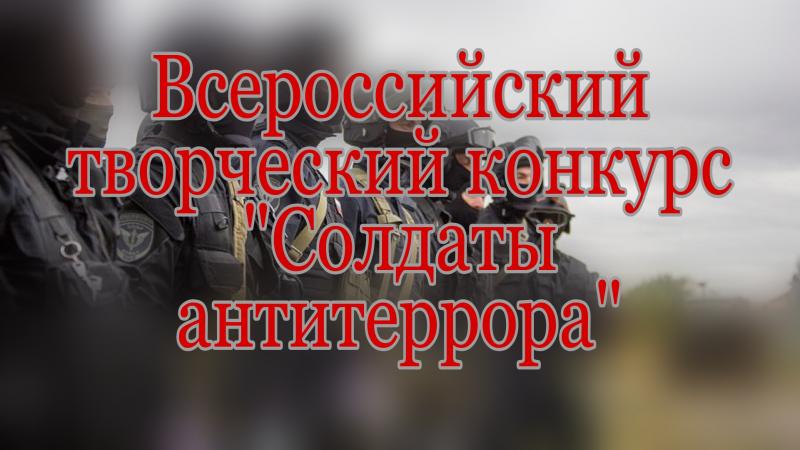 Всероссийский творческий конкурс "Солдаты антитеррора"